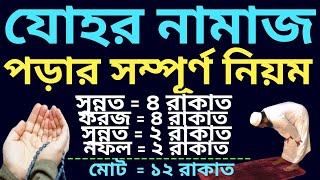 যোহর নামাজ
পড়ার সম্পূর্ণ নিয়ম

সুন্নত = ৪ রাকাত
ফরজ = ৪ রাকাত
সুন্নত = ২ রাকাত
নফল = ২ রাকাত

মোট = ১২ রাকাত